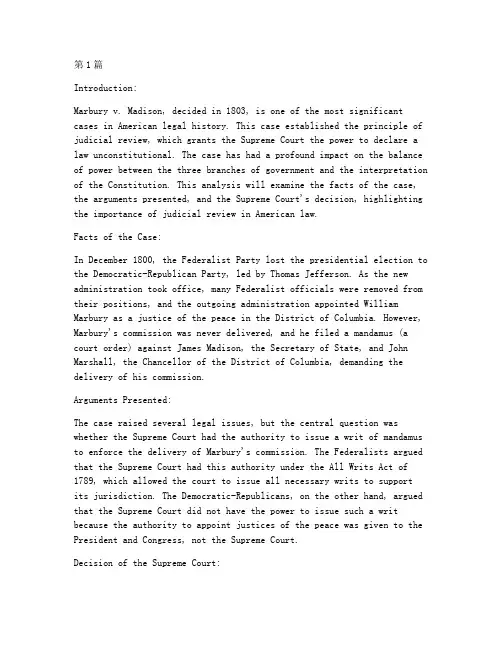 第1篇

Introduction:

Marbury v. Madison, decided in 1803, is one of the most significant cases in American legal history. This case established the principle of judicial review, which grants the Supreme Court the power to declare a law unconstitutional. The case has had a profound impact on the balance of power between the three branches of government and the interpretation of the Constitution. This analysis will examine the facts of the case, the arguments presented, and the Supreme Court's decision, highlighting the importance of judicial review in American law.

Facts of the Case:

In December 1800, the Federalist Party lost the presidential election to the Democratic-Republican Party, led by Thomas Jefferson. As the new administration took office, many Federalist officials were removed from their positions, and the outgoing administration appointed William Marbury as a justice of the peace in the District of Columbia. However, Marbury's commission was never delivered, and he filed a mandamus (a court order) against James Madison, the Secretary of State, and John Marshall, the Chancellor of the District of Columbia, demanding the delivery of his commission.

Arguments Presented:

The case raised several legal issues, but the central question was whether the Supreme Court had the authority to issue a writ of mandamus to enforce the delivery of Marbury's commission. The Federalists argued that the Supreme Court had this authority under the All Writs Act of 1789, which allowed the court to issue all necessary writs to support its jurisdiction. The Democratic-Republicans, on the other hand, argued that the Supreme Court did not have the power to issue such a writ because the authority to appoint justices of the peace was given to the President and Congress, not the Supreme Court.

Decision of the Supreme Court: